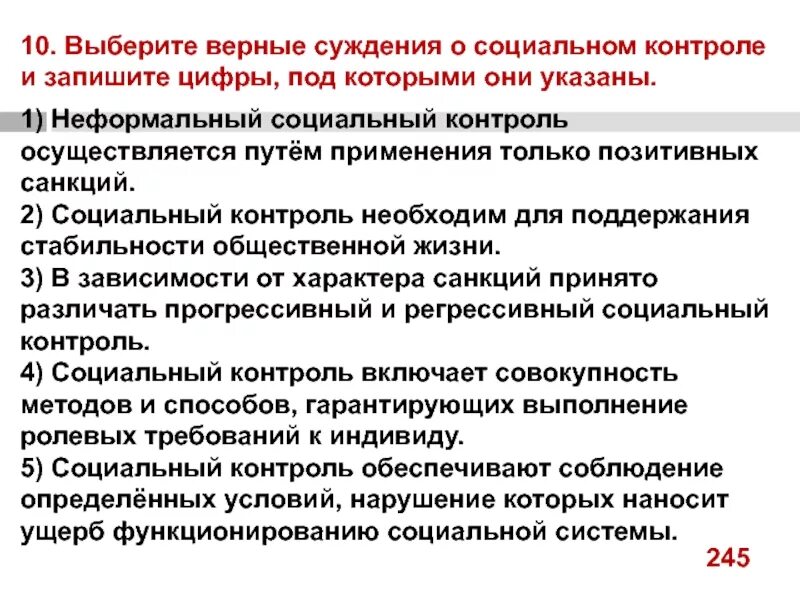 10. Выберите верные суждения о социальном контроле и запишите цифры, под которыми они указаны.

1) Неформальный социальный контроль осуществляется путём применения только позитивных санкций.
2) Социальный контроль необходим для поддержания стабильности общественной жизни.
3) В зависимости от характера санкций принято различать прогрессивный и регрессивный социальный контроль.
4) Социальный контроль включает совокупность методов и способов, гарантирующих выполнение ролевых требований к индивиду.
5) Социальный контроль обеспечивают соблюдение определённых условий, нарушение которых наносит ущерб функционированию социальной системы.

245